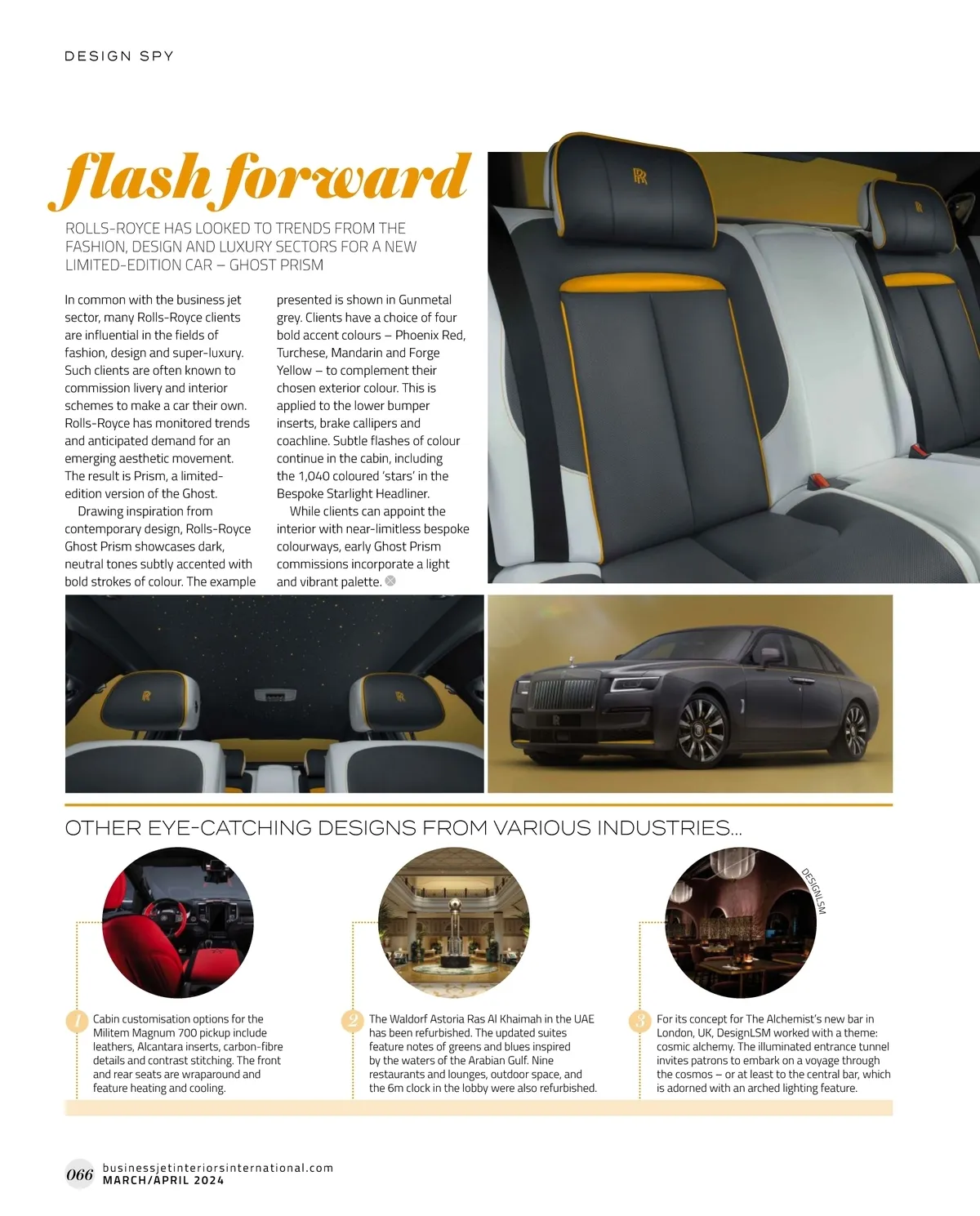 DESIGN SPY

flash forward

ROLLS-ROYCE HAS LOOKED TO TRENDS FROM THE FASHION, DESIGN AND LUXURY SECTORS FOR A NEW LIMITED-EDITION CAR – GHOST PRISM

In common with the business jet sector, many Rolls-Royce clients are influential in the fields of fashion, design and super-luxury. Such clients are often known to commission livery and interior schemes to make a car their own. Rolls-Royce has monitored trends and anticipated demand for an emerging aesthetic movement. The result is Prism, a limited-edition version of the Ghost.

Drawing inspiration from contemporary design, Rolls-Royce Ghost Prism showcases dark, neutral tones subtly accented with bold strokes of colour. The example presented is shown in Gunmetal grey. Clients have a choice of four bold accent colours – Phoenix Red, Turchese, Mandarin and Forge Yellow – to complement their chosen exterior colour. This is applied to the lower bumper inserts, brake callipers and coachline. Subtle flashes of colour continue in the cabin, including the 1,040 coloured 'stars' in the Bespoke Starlight Headliner.

While clients can appoint the interior with near-limitless bespoke colourways, early Ghost Prism commissions incorporate a light and vibrant palette.

OTHER EYE-CATCHING DESIGNS FROM VARIOUS INDUSTRIES...

DESIGNLSM

1 Cabin customisation options for the Militem Magnum 700 pickup include leathers, Alcantara inserts, carbon-fibre details and contrast stitching. The front and rear seats are wraparound and feature heating and cooling.

2 The Waldorf Astoria Ras Al Khaimah in the UAE has been refurbished. The updated suites feature notes of greens and blues inspired by the waters of the Arabian Gulf. Nine restaurants and lounges, outdoor space, and the 6m clock in the lobby were also refurbished.

3 For its concept for The Alchemist's new bar in London, UK, DesignLSM worked with a theme: cosmic alchemy. The illuminated entrance tunnel invites patrons to embark on a voyage through the cosmos – or at least to the central bar, which is adorned with an arched lighting feature.

066 businessjetinteriorsinternational.com
MARCH/APRIL 2024